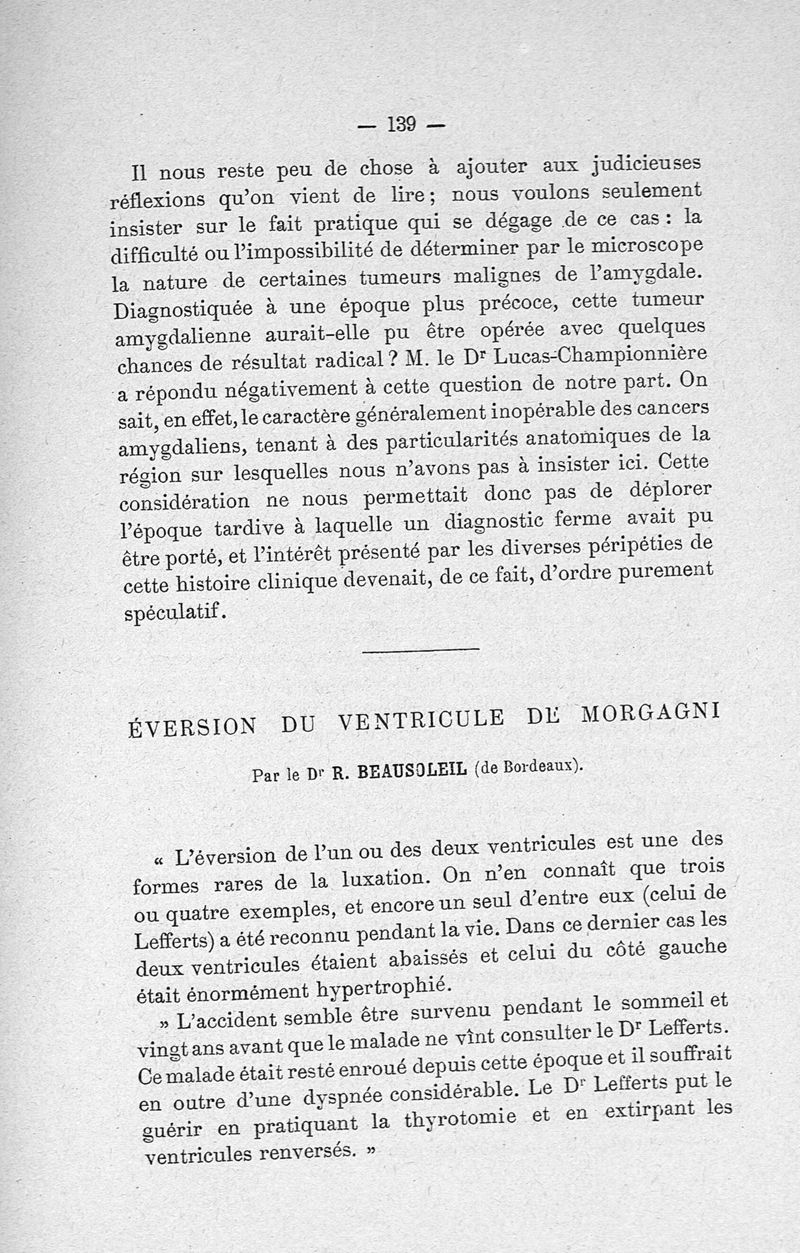 — 139 —

Il nous reste peu de chose à ajouter aux judicieuses réflexions qu'on vient de lire ; nous voulons seulement insister sur le fait pratique qui se dégage de ce cas : la difficulté ou l'impossibilité de déterminer par le microscope la nature de certaines tumeurs malignes de l'amygdale. Diagnostiquée à une époque plus précoce, cette tumeur amygdalienne aurait-elle pu être opérée avec quelques chances de résultat radical ? M. le Dr Lucas-Championnière a répondu négativement à cette question de notre part. On sait, en effet, le caractère généralement inopérable des cancers amygdaliens, tenant à des particularités anatomiques de la région sur lesquelles nous n'avons pas à insister ici. Cette considération ne nous permettait donc pas de déplorer l'époque tardive à laquelle un diagnostic ferme avait pu être porté, et l'intérêt présenté par les diverses péripéties de cette histoire clinique devenait, de ce fait, d'ordre purement spéculatif.

ÉVERSION DU VENTRICULE DE MORGAGNI

Par le Dr R. BEAUSOLEIL (de Bordeaux).

« L'éversion de l'un ou des deux ventricules est une des formes rares de la luxation. On n'en connaît que trois ou quatre exemples, et encore un seul d'entre eux (celui de Lefferts) a été reconnu pendant la vie. Dans ce dernier cas les deux ventricules étaient abaissés et celui du côté gauche était énormément hypertrophié.

» L'accident semble être survenu pendant le sommeil et vingt ans avant que le malade ne vînt consulter le Dr Lefferts. Ce malade était resté enroué depuis cette époque et il souffrait en outre d'une dyspnée considérable. Le Dr Lefferts put le guérir en pratiquant la thyrotomie et en extirpant les ventricules renversés. »